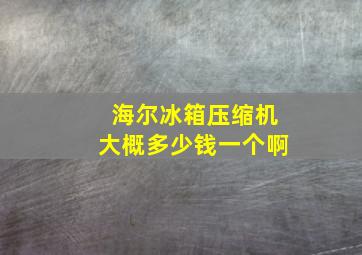 海尔冰箱压缩机
大概多少钱一个啊